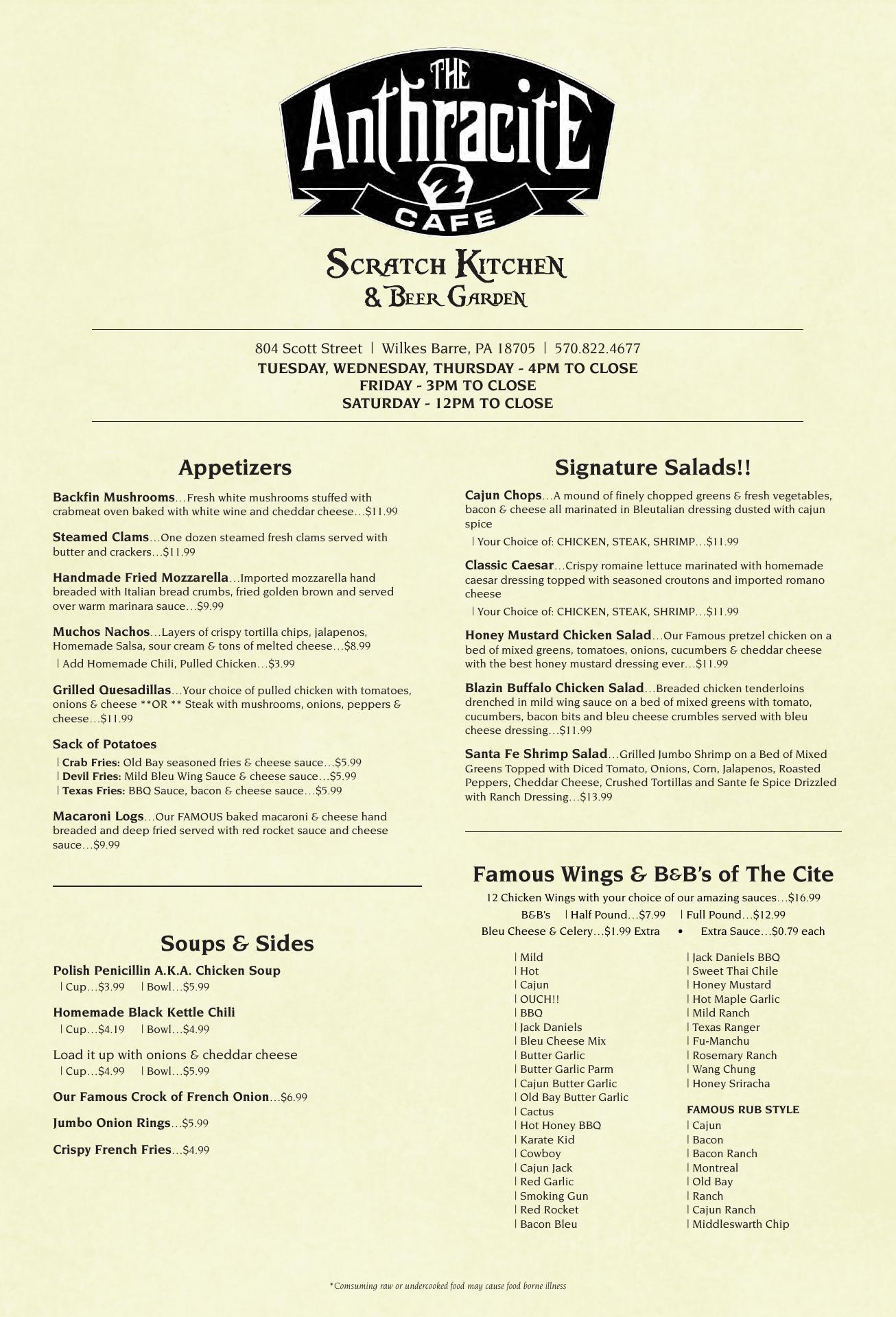 THE Anthracite CAFE

Scratch Kitchen
& Beer Garden

804 Scott Street | Wilkes Barre, PA 18705 | 570.822.4677
TUESDAY, WEDNESDAY, THURSDAY - 4PM TO CLOSE
FRIDAY - 3PM TO CLOSE
SATURDAY - 12PM TO CLOSE

Appetizers

Backfin Mushrooms…Fresh white mushrooms stuffed with crabmeat oven baked with white wine and cheddar cheese…$11.99

Steamed Clams…One dozen steamed fresh clams served with butter and crackers…$11.99

Handmade Fried Mozzarella…Imported mozzarella hand breaded with Italian bread crumbs, fried golden brown and served over warm marinara sauce…$9.99

Muchos Nachos…Layers of crispy tortilla chips, jalapenos, Homemade Salsa, sour cream & tons of melted cheese…$8.99
| Add Homemade Chili, Pulled Chicken…$3.99

Grilled Quesadillas…Your choice of pulled chicken with tomatoes, onions & cheese **OR ** Steak with mushrooms, onions, peppers & cheese…$11.99

Sack of Potatoes
| Crab Fries: Old Bay seasoned fries & cheese sauce…$5.99
| Devil Fries: Mild Bleu Wing Sauce & cheese sauce…$5.99
| Texas Fries: BBQ Sauce, bacon & cheese sauce…$5.99

Macaroni Logs…Our FAMOUS baked macaroni & cheese hand breaded and deep fried served with red rocket sauce and cheese sauce…$9.99

Soups & Sides

Polish Penicillin A.K.A. Chicken Soup
| Cup…$3.99 | Bowl…$5.99

Homemade Black Kettle Chili
| Cup…$4.19 | Bowl…$4.99

Load it up with onions & cheddar cheese
| Cup…$4.99 | Bowl…$5.99

Our Famous Crock of French Onion…$6.99

Jumbo Onion Rings…$5.99

Crispy French Fries…$4.99

Signature Salads!!

Cajun Chops…A mound of finely chopped greens & fresh vegetables, bacon & cheese all marinated in Bleutalian dressing dusted with cajun spice
| Your Choice of: CHICKEN, STEAK, SHRIMP…$11.99

Classic Caesar…Crispy romaine lettuce marinated with homemade caesar dressing topped with seasoned croutons and imported romano cheese
| Your Choice of: CHICKEN, STEAK, SHRIMP…$11.99

Honey Mustard Chicken Salad…Our Famous pretzel chicken on a bed of mixed greens, tomatoes, onions, cucumbers & cheddar cheese with the best honey mustard dressing ever…$11.99

Blazin Buffalo Chicken Salad…Breaded chicken tenderloins drenched in mild wing sauce on a bed of mixed greens with tomato, cucumbers, bacon bits and bleu cheese crumbles served with bleu cheese dressing…$11.99

Santa Fe Shrimp Salad…Grilled Jumbo Shrimp on a Bed of Mixed Greens Topped with Diced Tomato, Onions, Corn, Jalapenos, Roasted Peppers, Cheddar Cheese, Crushed Tortillas and Sante fe Spice Drizzled with Ranch Dressing…$13.99

Famous Wings & B&B's of The Cite
12 Chicken Wings with your choice of our amazing sauces…$16.99
B&B's | Half Pound…$7.99 | Full Pound…$12.99
Bleu Cheese & Celery…$1.99 Extra • Extra Sauce…$0.79 each

| Mild
| Hot
| Cajun
| OUCH!!
| BBQ
| Jack Daniels
| Bleu Cheese Mix
| Butter Garlic
| Butter Garlic Parm
| Cajun Butter Garlic
| Old Bay Butter Garlic
| Cactus
| Hot Honey BBQ
| Karate Kid
| Cowboy
| Cajun Jack
| Red Garlic
| Smoking Gun
| Red Rocket
| Bacon Bleu

| Jack Daniels BBQ
| Sweet Thai Chile
| Honey Mustard
| Hot Maple Garlic
| Mild Ranch
| Texas Ranger
| Fu-Manchu
| Rosemary Ranch
| Wang Chung
| Honey Sriracha

FAMOUS RUB STYLE
| Cajun
| Bacon
| Bacon Ranch
| Montreal
| Old Bay
| Ranch
| Cajun Ranch
| Middleswarth Chip

*Comsuming raw or undercooked food may cause food borne illness